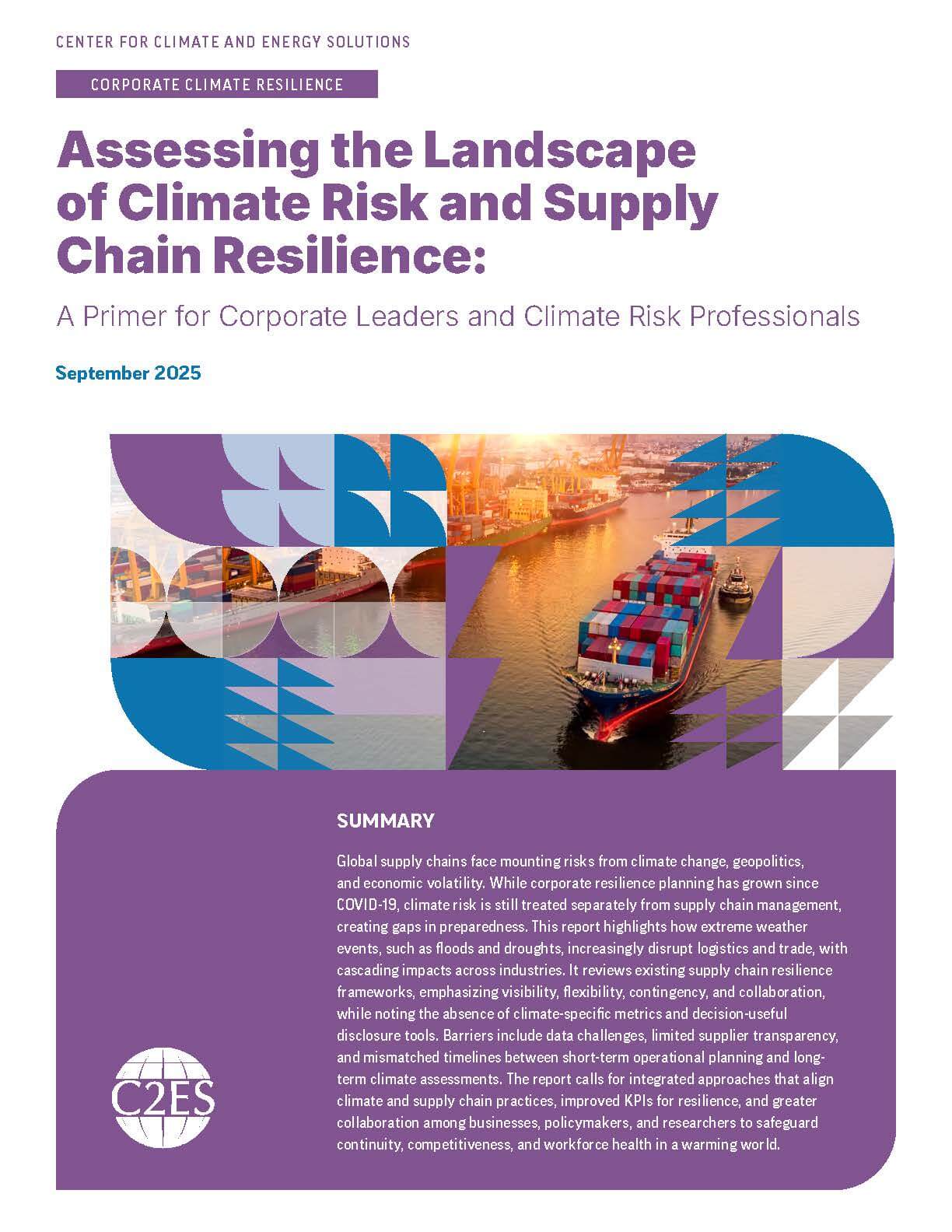 CENTER FOR CLIMATE AND ENERGY SOLUTIONS

CORPORATE CLIMATE RESILIENCE

Assessing the Landscape of Climate Risk and Supply Chain Resilience:

A Primer for Corporate Leaders and Climate Risk Professionals

September 2025

SUMMARY

Global supply chains face mounting risks from climate change, geopolitics, and economic volatility. While corporate resilience planning has grown since COVID-19, climate risk is still treated separately from supply chain management, creating gaps in preparedness. This report highlights how extreme weather events, such as floods and droughts, increasingly disrupt logistics and trade, with cascading impacts across industries. It reviews existing supply chain resilience frameworks, emphasizing visibility, flexibility, contingency, and collaboration, while noting the absence of climate-specific metrics and decision-useful disclosure tools. Barriers include data challenges, limited supplier transparency, and mismatched timelines between short-term operational planning and long-term climate assessments. The report calls for integrated approaches that align climate and supply chain practices, improved KPIs for resilience, and greater collaboration among businesses, policymakers, and researchers to safeguard continuity, competitiveness, and workforce health in a warming world.

C2ES